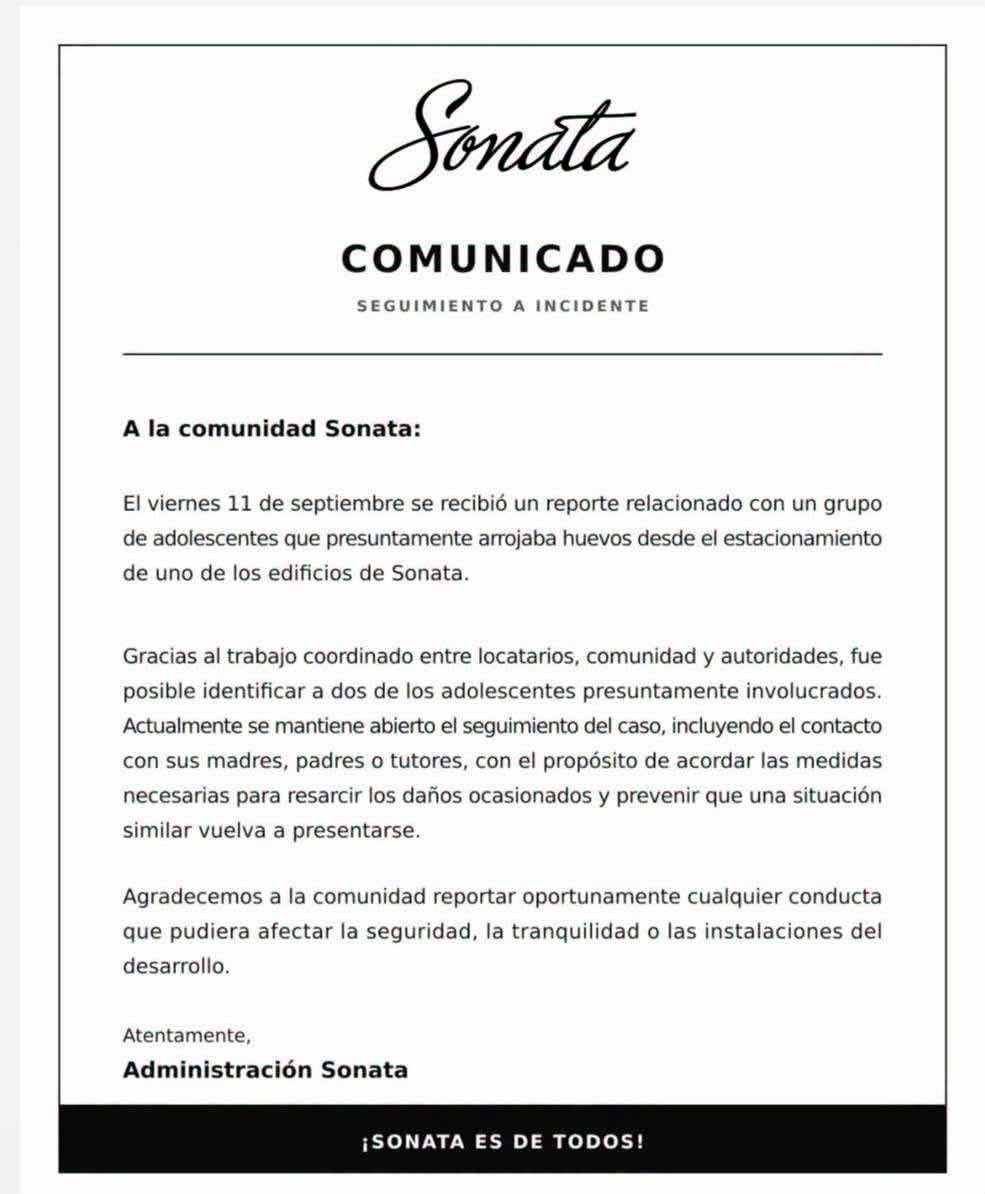 Sonata

COMUNICADO

SEGUIMIENTO A INCIDENTE

A la comunidad Sonata:

El viernes 11 de septiembre se recibió un reporte relacionado con un grupo de adolescentes que presuntamente arrojaba huevos desde el estacionamiento de uno de los edificios de Sonata.

Gracias al trabajo coordinado entre locatarios, comunidad y autoridades, fue posible identificar a dos de los adolescentes presuntamente involucrados. Actualmente se mantiene abierto el seguimiento del caso, incluyendo el contacto con sus madres, padres o tutores, con el propósito de acordar las medidas necesarias para resarcir los daños ocasionados y prevenir que una situación similar vuelva a presentarse.

Agradecemos a la comunidad reportar oportunamente cualquier conducta que pudiera afectar la seguridad, la tranquilidad o las instalaciones del desarrollo.

Atentamente,
Administración Sonata

¡SONATA ES DE TODOS!